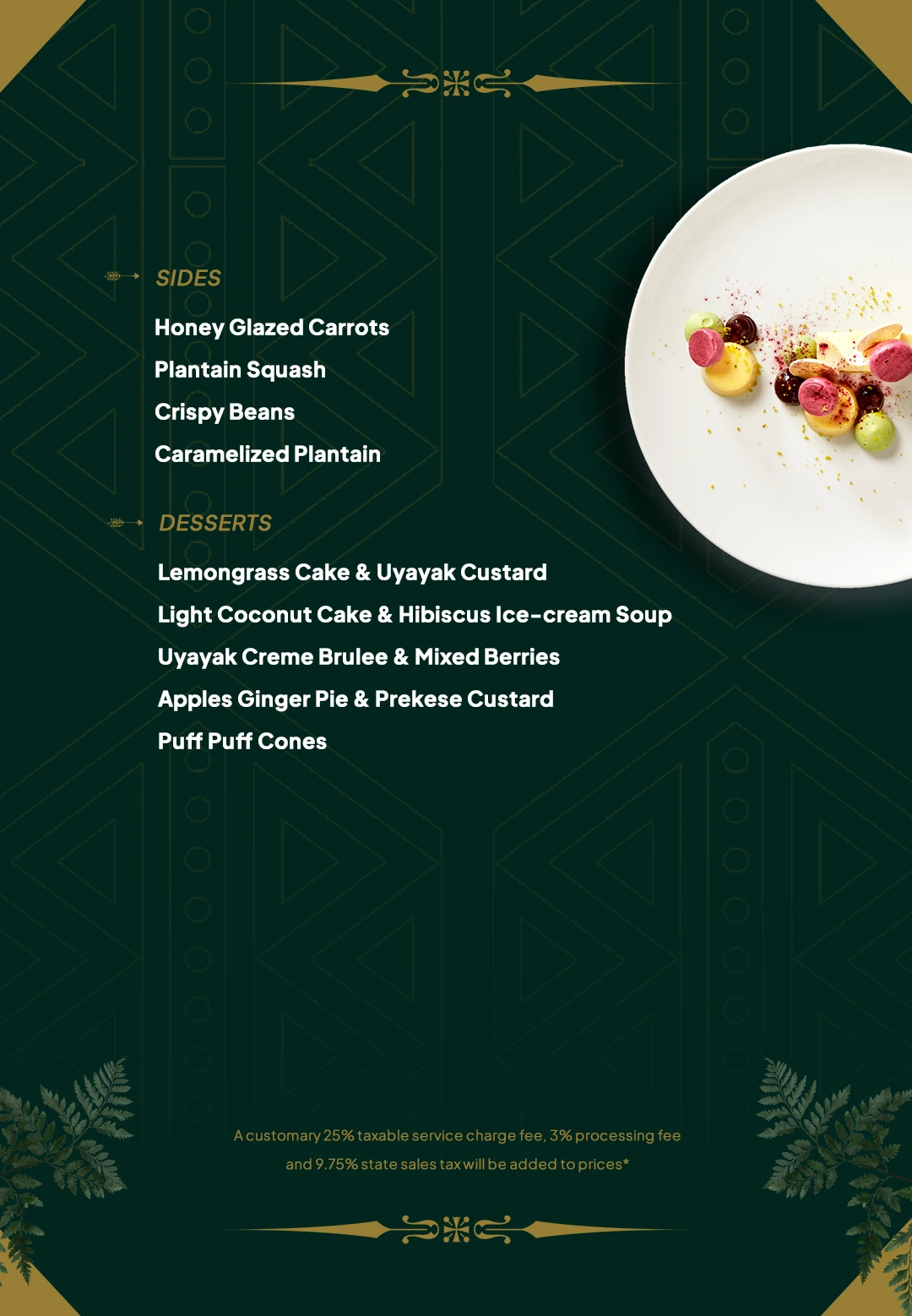 SIDES

Honey Glazed Carrots
Plantain Squash
Crispy Beans
Caramelized Plantain

DESSERTS

Lemongrass Cake & Uyayak Custard
Light Coconut Cake & Hibiscus Ice-cream Soup
Uyayak Creme Brulee & Mixed Berries
Apples Ginger Pie & Prekese Custard
Puff Puff Cones

A customary 25% taxable service charge fee, 3% processing fee and 9.75% state sales tax will be added to prices*